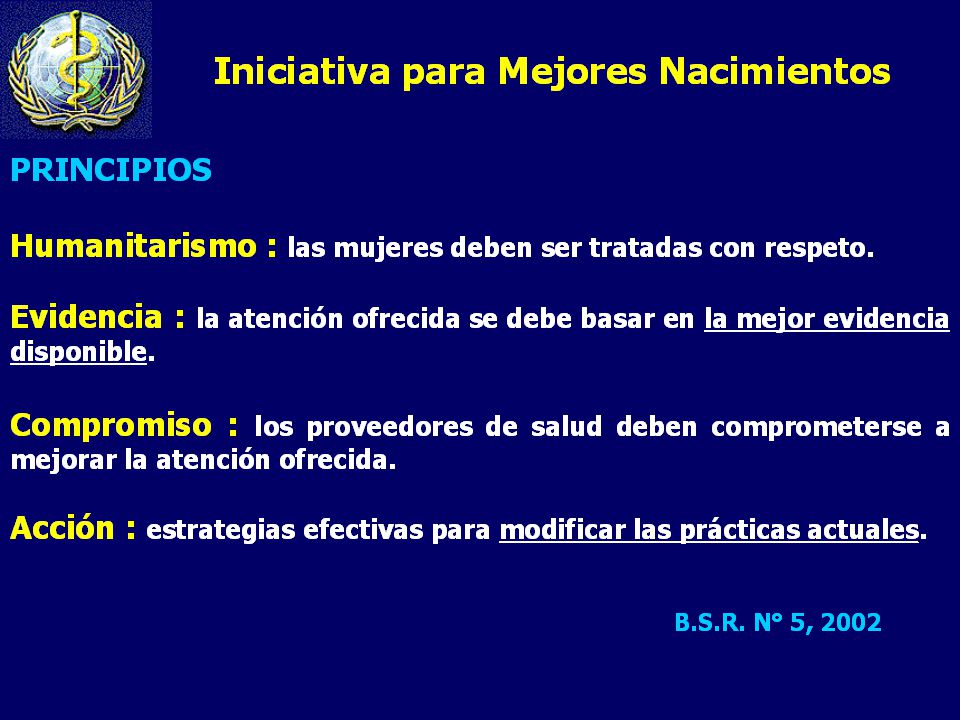 Iniciativa para Mejores Nacimientos

PRINCIPIOS

Humanitarismo : las mujeres deben ser tratadas con respeto.

Evidencia : la atención ofrecida se debe basar en la mejor evidencia disponible.

Compromiso : los proveedores de salud deben comprometerse a mejorar la atención ofrecida.

Acción : estrategias efectivas para modificar las prácticas actuales.

B.S.R. N° 5, 2002